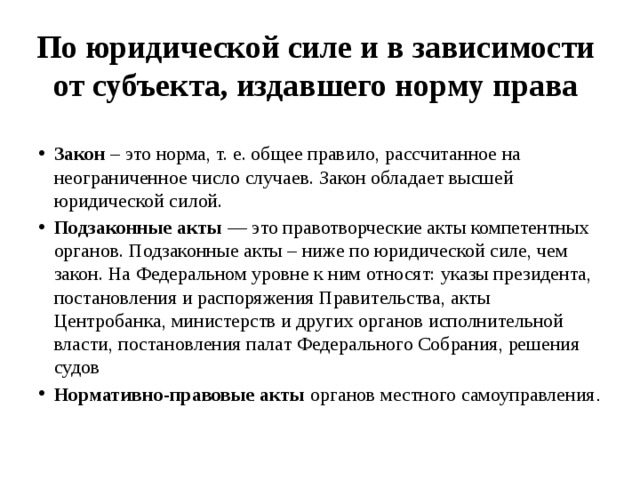 По юридической силе и в зависимости от субъекта, издавшего норму права

• Закон – это норма, т. е. общее правило, рассчитанное на неограниченное число случаев. Закон обладает высшей юридической силой.
• Подзаконные акты — это правотворческие акты компетентных органов. Подзаконные акты – ниже по юридической силе, чем закон. На Федеральном уровне к ним относят: указы президента, постановления и распоряжения Правительства, акты Центробанка, министерств и других органов исполнительной власти, постановления палат Федерального Собрания, решения судов
• Нормативно-правовые акты органов местного самоуправления.